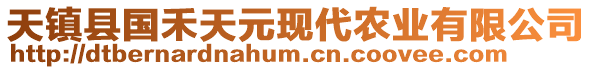 天镇县国禾天元现代农业有限公司
http://dtbernardnahum.cn.coovee.com